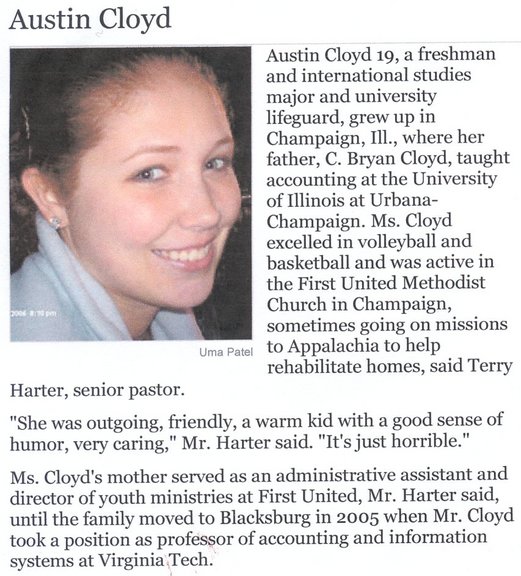 Austin Cloyd

Uma Patel

Austin Cloyd 19, a freshman and international studies major and university lifeguard, grew up in Champaign, Ill., where her father, C. Bryan Cloyd, taught accounting at the University of Illinois at Urbana-Champaign. Ms. Cloyd excelled in volleyball and basketball and was active in the First United Methodist Church in Champaign, sometimes going on missions to Appalachia to help rehabilitate homes, said Terry Harter, senior pastor.

"She was outgoing, friendly, a warm kid with a good sense of humor, very caring," Mr. Harter said. "It's just horrible."

Ms. Cloyd's mother served as an administrative assistant and director of youth ministries at First United, Mr. Harter said, until the family moved to Blacksburg in 2005 when Mr. Cloyd took a position as professor of accounting and information systems at Virginia Tech.